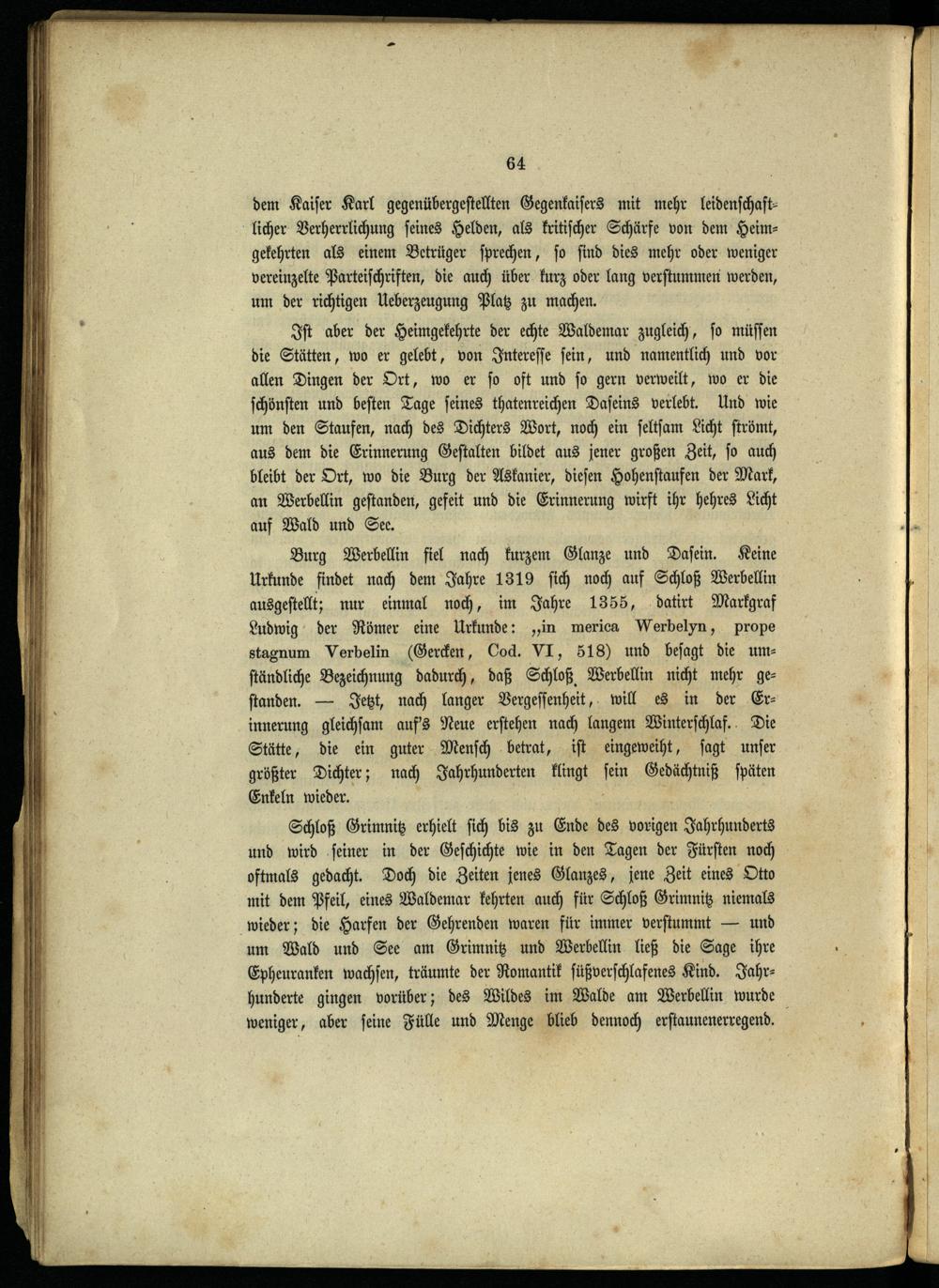 64

dem Kaiser Karl gegenübergestellten Gegenkaisers mit mehr leidenschaftlicher Verherrlichung seines Helden, als kritischer Schärfe von dem Heimgekehrten als einem Betrüger sprechen, so sind dies mehr oder weniger vereinzelte Parteischriften, die auch über kurz oder lang verstummen werden, um der richtigen Ueberzeugung Platz zu machen.

Ist aber der Heimgekehrte der echte Waldemar zugleich, so müssen die Stätten, wo er gelebt, von Interesse sein, und namentlich und vor allen Dingen der Ort, wo er so oft und so gern verweilt, wo er die schönsten und besten Tage seines thatenreichen Daseins verlebt. Und wie um den Staufen, nach des Dichters Wort, noch ein seltsam Licht strömt, aus dem die Erinnerung Gestalten bildet aus jener großen Zeit, so auch bleibt der Ort, wo die Burg der Askanier, diesen Hohenstaufen der Mark, an Werbellin gestanden, gefeit und die Erinnerung wirft ihr hehres Licht auf Wald und See.

Burg Werbellin fiel nach kurzem Glanze und Dasein. Keine Urkunde findet nach dem Jahre 1319 sich noch auf Schloß Werbellin ausgestellt; nur einmal noch, im Jahre 1355, datirt Markgraf Ludwig der Römer eine Urkunde: „in merica Werbelyn, prope stagnum Verbelin (Gercken, Cod. VI, 518) und besagt die umständliche Bezeichnung dadurch, daß Schloß Werbellin nicht mehr gestanden. — Jetzt, nach langer Vergessenheit, will es in der Erinnerung gleichsam auf's Neue erstehen nach langem Winterschlaf. Die Stätte, die ein guter Mensch betrat, ist eingeweiht, sagt unser größter Dichter; nach Jahrhunderten klingt sein Gedächtniß späten Enkeln wieder.

Schloß Grimnitz erhielt sich bis zu Ende des vorigen Jahrhunderts und wird seiner in der Geschichte wie in den Tagen der Fürsten noch oftmals gedacht. Doch die Zeiten jenes Glanzes, jene Zeit eines Otto mit dem Pfeil, eines Waldemar kehrten auch für Schloß Grimnitz niemals wieder; die Harfen der Gehrenden waren für immer verstummt — und um Wald und See am Grimnitz und Werbellin ließ die Sage ihre Epheuranken wachsen, träumte der Romantik süßverschlafenes Kind. Jahrhunderte gingen vorüber; des Wildes im Walde am Werbellin wurde weniger, aber seine Fülle und Menge blieb dennoch erstaunenerregend.